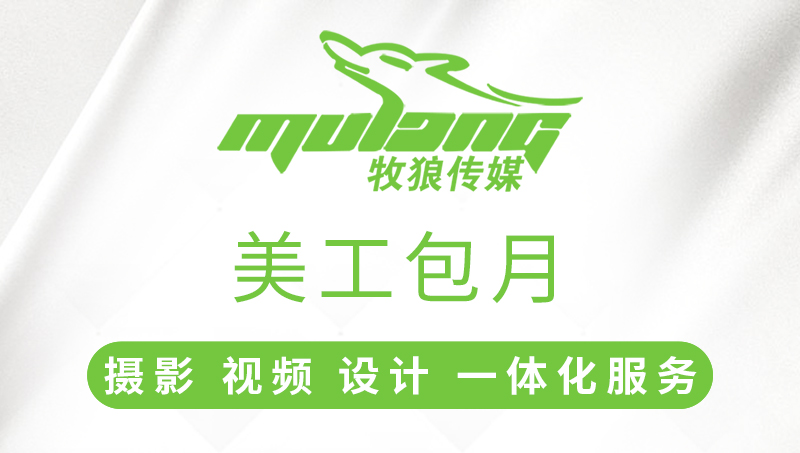 mulang
牧狼传媒

美工包月

摄影 视频 设计 一体化服务